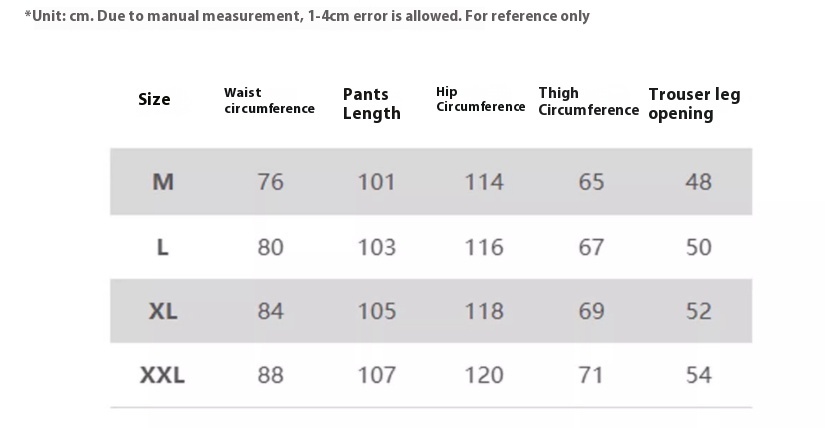 *Unit: cm. Due to manual measurement, 1-4cm error is allowed. For reference only

| Size | Waist circumference | Pants Length | Hip Circumference | Thigh Circumference | Trouser leg opening |
|---|---|---|---|---|---|
| M | 76 | 101 | 114 | 65 | 48 |
| L | 80 | 103 | 116 | 67 | 50 |
| XL | 84 | 105 | 118 | 69 | 52 |
| XXL | 88 | 107 | 120 | 71 | 54 |